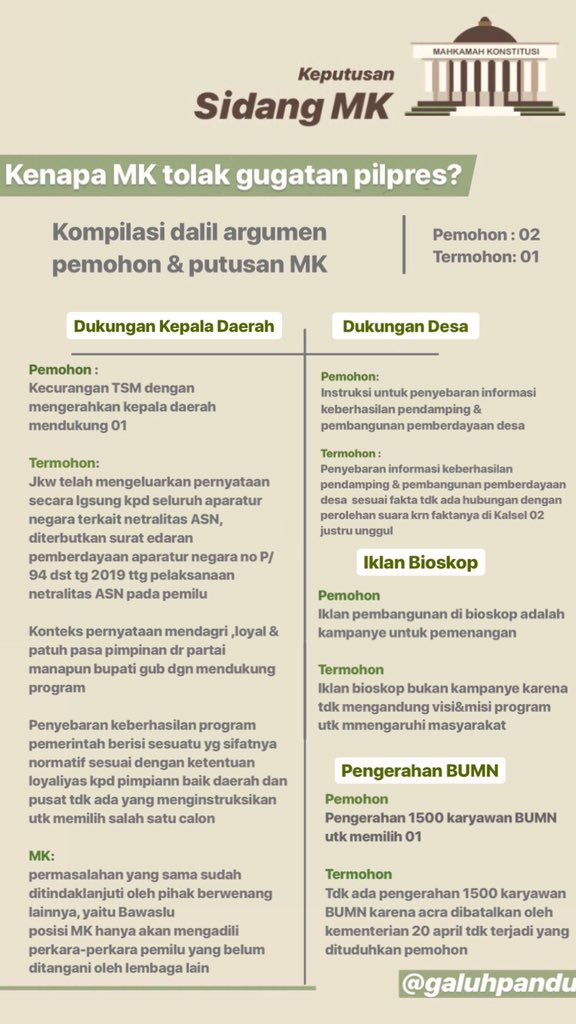 MAHKAMAH KONSTITUSI

Keputusan
Sidang MK

Kenapa MK tolak gugatan pilpres?

Kompilasi dalil argumen pemohon & putusan MK

Pemohon : 02
Termohon: 01

Dukungan Kepala Daerah

Pemohon :
Kecurangan TSM dengan mengerahkan kepala daerah mendukung 01

Termohon:
Jkw telah mengeluarkan pernyataan secara lgsung kpd seluruh aparatur negara terkait netralitas ASN, diterbutkan surat edaran pemberdayaan aparatur negara no P/ 94 dst tg 2019 ttg pelaksanaan netralitas ASN pada pemilu

Konteks pernyataan mendagri ,loyal & patuh pasa pimpinan dr partai manapun bupati gub dgn mendukung program

Penyebaran keberhasilan program pemerintah berisi sesuatu yg sifatnya normatif sesuai dengan ketentuan loyaliyas kpd pimpiann baik daerah dan pusat tdk ada yang menginstruksikan utk memilih salah satu calon

MK:
permasalahan yang sama sudah ditindaklanjuti oleh pihak berwenang lainnya, yaitu Bawaslu
posisi MK hanya akan mengadili perkara-perkara pemilu yang belum ditangani oleh lembaga lain

Dukungan Desa

Pemohon:
Instruksi untuk penyebaran informasi keberhasilan pendamping & pembangunan pemberdayaan desa

Termohon :
Penyebaran informasi keberhasilan pendamping & pembangunan pemberdayaan desa sesuai fakta tdk ada hubungan dengan perolehan suara krn faktanya di Kalsel 02 justru unggul

Iklan Bioskop

Pemohon
Iklan pembangunan di bioskop adalah kampanye untuk pemenangan

Termohon
Iklan bioskop bukan kampanye karena tdk mengandung visi&misi program utk mmengaruhi masyarakat

Pengerahan BUMN

Pemohon
Pengerahan 1500 karyawan BUMN utk memilih 01

Termohon
Tdk ada pengerahan 1500 karyawan BUMN karena acra dibatalkan oleh kementerian 20 april tdk terjadi yang dituduhkan pemohon

@galuhpandu